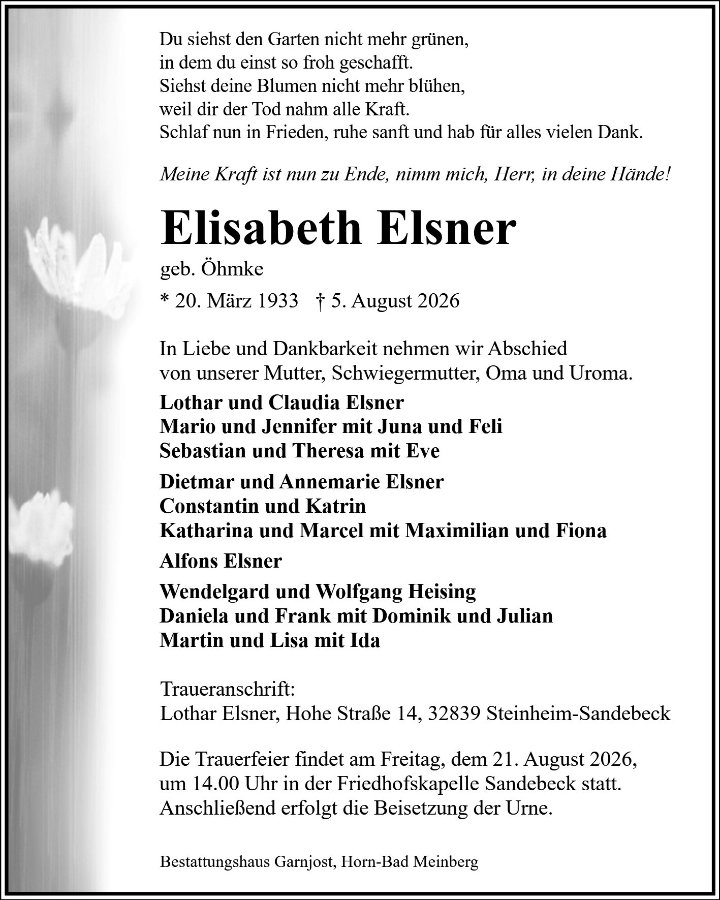 Du siehst den Garten nicht mehr grünen,
in dem du einst so froh geschafft.
Siehst deine Blumen nicht mehr blühen,
weil dir der Tod nahm alle Kraft.
Schlaf nun in Frieden, ruhe sanft und hab für alles vielen Dank.

Meine Kraft ist nun zu Ende, nimm mich, Herr, in deine Hände!

Elisabeth Elsner

geb. Öhmke

* 20. März 1933 † 5. August 2026

In Liebe und Dankbarkeit nehmen wir Abschied
von unserer Mutter, Schwiegermutter, Oma und Uroma.

Lothar und Claudia Elsner
Mario und Jennifer mit Juna und Feli
Sebastian und Theresa mit Eve

Dietmar und Annemarie Elsner
Constantin und Katrin
Katharina und Marcel mit Maximilian und Fiona

Alfons Elsner

Wendelgard und Wolfgang Heising
Daniela und Frank mit Dominik und Julian
Martin und Lisa mit Ida

Traueranschrift:
Lothar Elsner, Hohe Straße 14, 32839 Steinheim-Sandebeck

Die Trauerfeier findet am Freitag, dem 21. August 2026, um 14.00 Uhr in der Friedhofskapelle Sandebeck statt. Anschließend erfolgt die Beisetzung der Urne.

Bestattungshaus Garnjost, Horn-Bad Meinberg